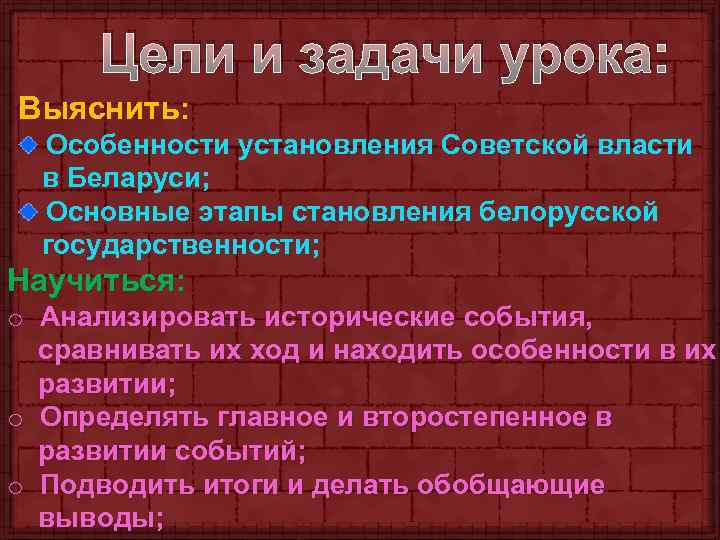 Цели и задачи урока:

Выяснить:

Особенности установления Советской власти в Беларуси;

Основные этапы становления белорусской государственности;

Научиться:

Анализировать исторические события, сравнивать их ход и находить особенности в их развитии;

Определять главное и второстепенное в развитии событий;

Подводить итоги и делать обобщающие выводы;